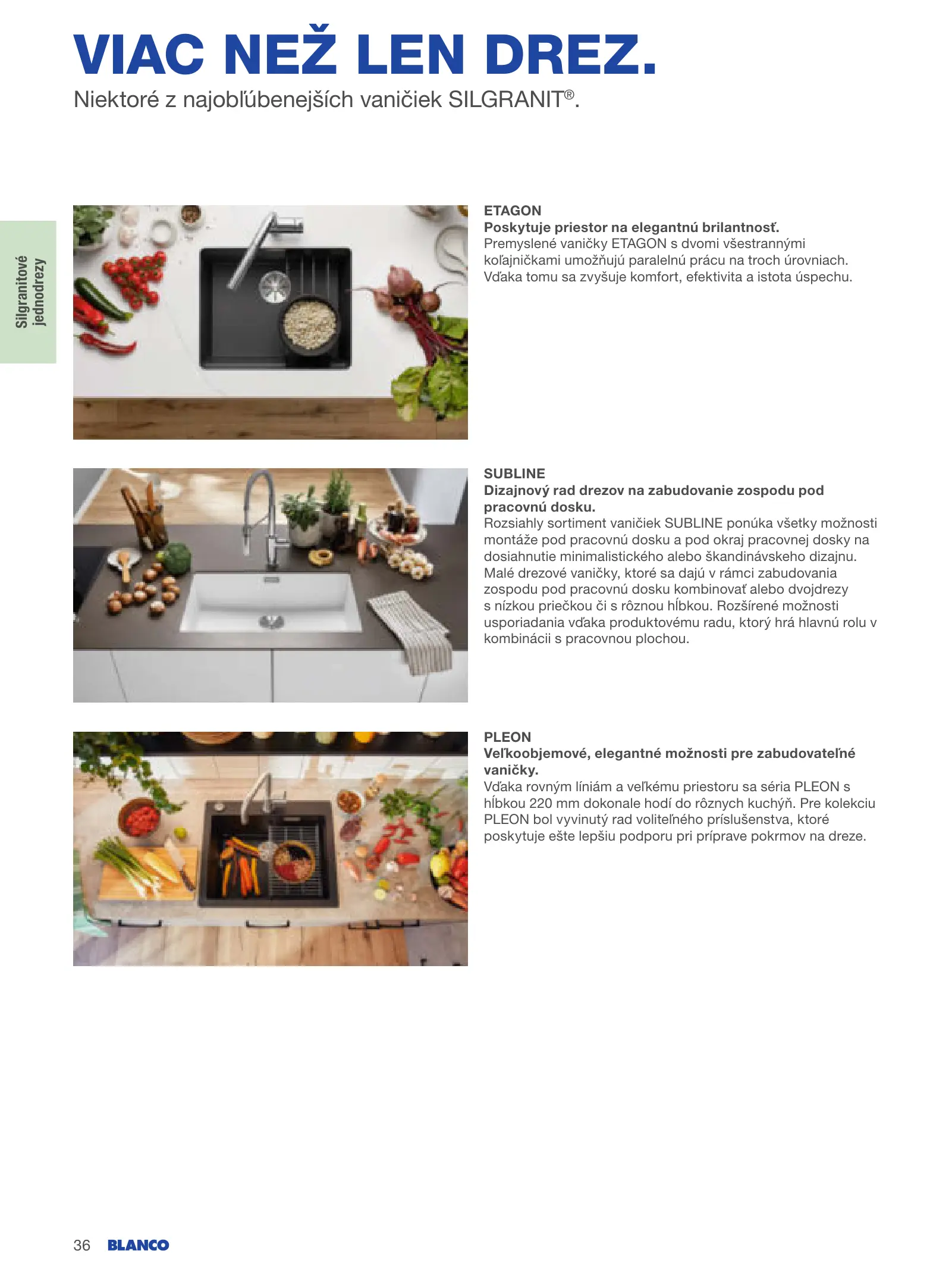 VIAC NEŽ LEN DREZ.

Niektoré z najobľúbenejších vaničiek SILGRANIT®.

Silgranitové jednodrezy

ETAGON
Poskytuje priestor na elegantnú brilantnosť.
Premyslené vaničky ETAGON s dvomi všestrannými koľajničkami umožňujú paralelnú prácu na troch úrovniach. Vďaka tomu sa zvyšuje komfort, efektivita a istota úspechu.

SUBLINE
Dizajnový rad drezov na zabudovanie zospodu pod pracovnú dosku.
Rozsiahly sortiment vaničiek SUBLINE ponúka všetky možnosti montáže pod pracovnú dosku a pod okraj pracovnej dosky na dosiahnutie minimalistického alebo škandinávskeho dizajnu. Malé drezové vaničky, ktoré sa dajú v rámci zabudovania zospodu pod pracovnú dosku kombinovať alebo dvojdrezy s nízkou priečkou či s rôznou hĺbkou. Rozšírené možnosti usporiadania vďaka produktovému radu, ktorý hrá hlavnú rolu v kombinácii s pracovnou plochou.

PLEON
Veľkoobjemové, elegantné možnosti pre zabudovateľné vaničky.
Vďaka rovným líniám a veľkému priestoru sa séria PLEON s hĺbkou 220 mm dokonale hodí do rôznych kuchýň. Pre kolekciu PLEON bol vyvinutý rad voliteľného príslušenstva, ktoré poskytuje ešte lepšiu podporu pri príprave pokrmov na dreze.

36 BLANCO